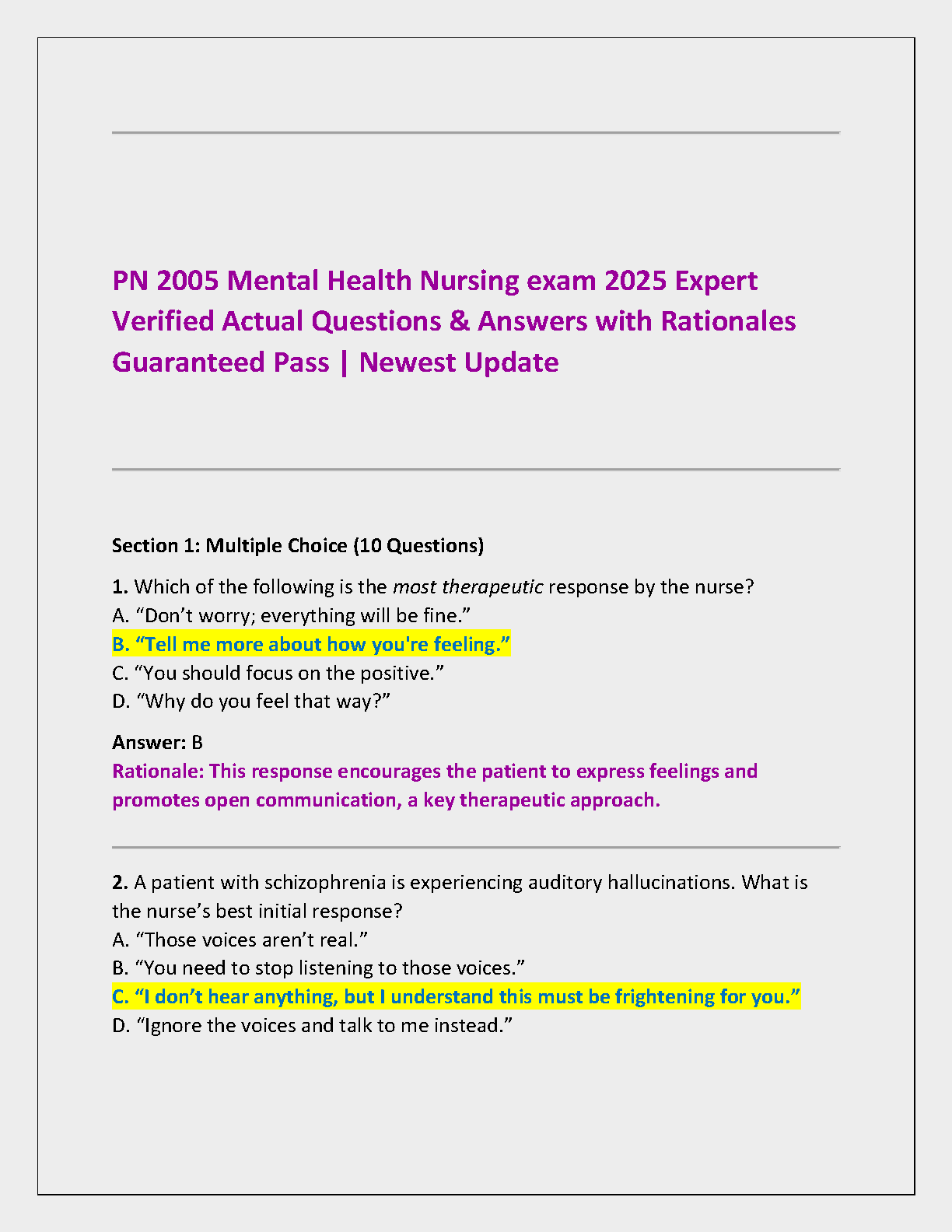 PN 2005 Mental Health Nursing exam 2025 Expert Verified Actual Questions & Answers with Rationales Guaranteed Pass | Newest Update

Section 1: Multiple Choice (10 Questions)

1. Which of the following is the most therapeutic response by the nurse?
A. “Don’t worry; everything will be fine.”
B. “Tell me more about how you're feeling.”
C. “You should focus on the positive.”
D. “Why do you feel that way?”

Answer: B
Rationale: This response encourages the patient to express feelings and promotes open communication, a key therapeutic approach.

2. A patient with schizophrenia is experiencing auditory hallucinations. What is the nurse’s best initial response?
A. “Those voices aren’t real.”
B. “You need to stop listening to those voices.”
C. “I don’t hear anything, but I understand this must be frightening for you.”
D. “Ignore the voices and talk to me instead.”